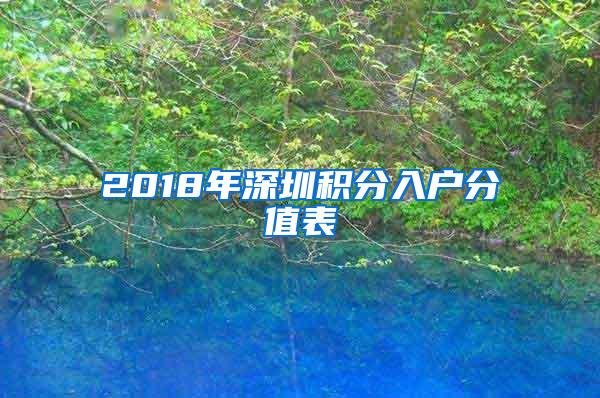 2018年深圳积分入户分值表